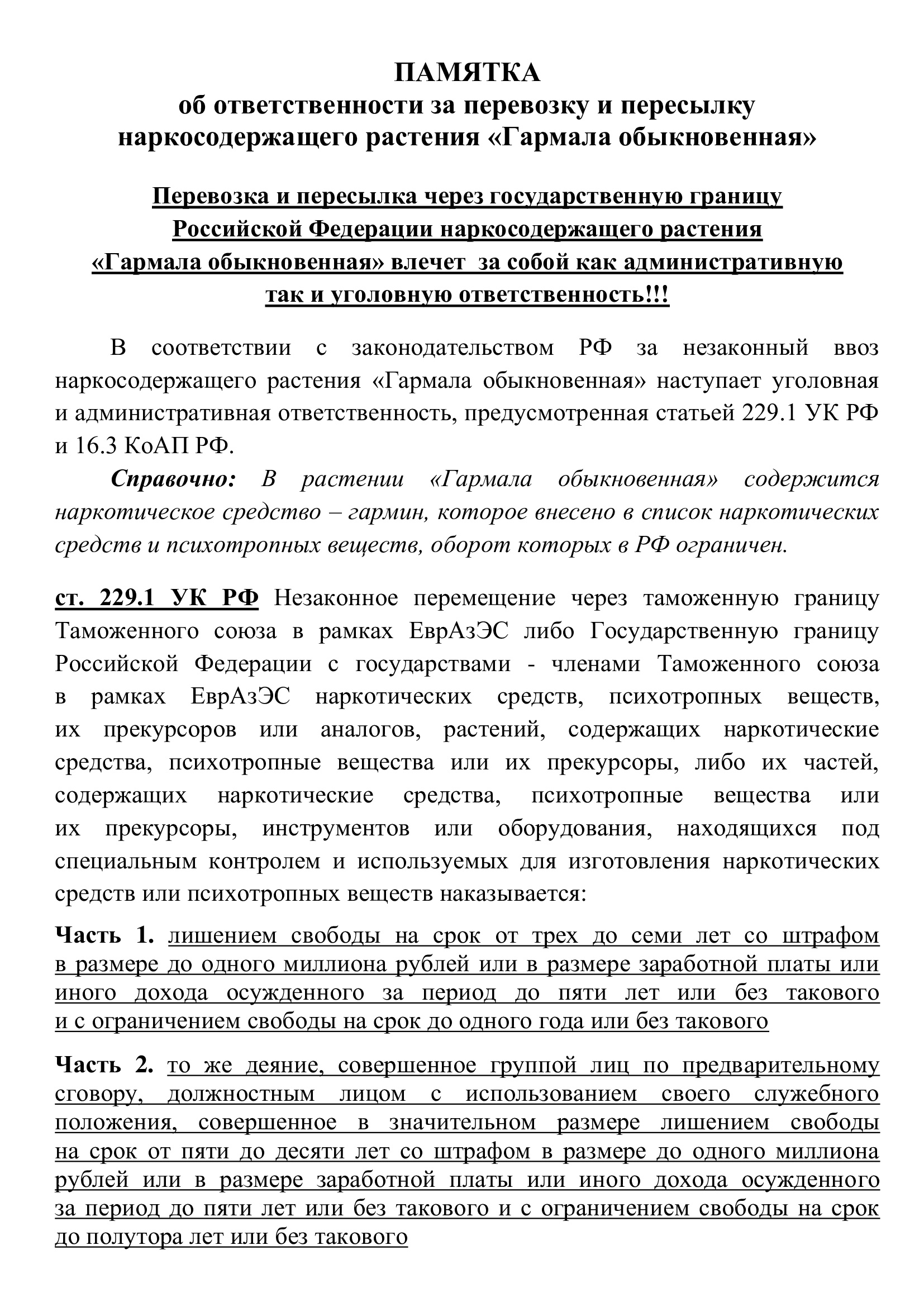 ПАМЯТКА
об ответственности за перевозку и пересылку наркосодержащего растения «Гармала обыкновенная»

Перевозка и пересылка через государственную границу Российской Федерации наркосодержащего растения «Гармала обыкновенная» влечет за собой как административную так и уголовную ответственность!!!

В соответствии с законодательством РФ за незаконный ввоз наркосодержащего растения «Гармала обыкновенная» наступает уголовная и административная ответственность, предусмотренная статьей 229.1 УК РФ и 16.3 КоАП РФ.

Справочно: В растении «Гармала обыкновенная» содержится наркотическое средство – гармин, которое внесено в список наркотических средств и психотропных веществ, оборот которых в РФ ограничен.

ст. 229.1 УК РФ Незаконное перемещение через таможенную границу Таможенного союза в рамках ЕврАзЭС либо Государственную границу Российской Федерации с государствами - членами Таможенного союза в рамках ЕврАзЭС наркотических средств, психотропных веществ, их прекурсоров или аналогов, растений, содержащих наркотические средства, психотропные вещества или их прекурсоры, либо их частей, содержащих наркотические средства, психотропные вещества или их прекурсоры, инструментов или оборудования, находящихся под специальным контролем и используемых для изготовления наркотических средств или психотропных веществ наказывается:

Часть 1. лишением свободы на срок от трех до семи лет со штрафом в размере до одного миллиона рублей или в размере заработной платы или иного дохода осужденного за период до пяти лет или без такового и с ограничением свободы на срок до одного года или без такового

Часть 2. то же деяние, совершенное группой лиц по предварительному сговору, должностным лицом с использованием своего служебного положения, совершенное в значительном размере лишением свободы на срок от пяти до десяти лет со штрафом в размере до одного миллиона рублей или в размере заработной платы или иного дохода осужденного за период до пяти лет или без такового и с ограничением свободы на срок до полутора лет или без такового